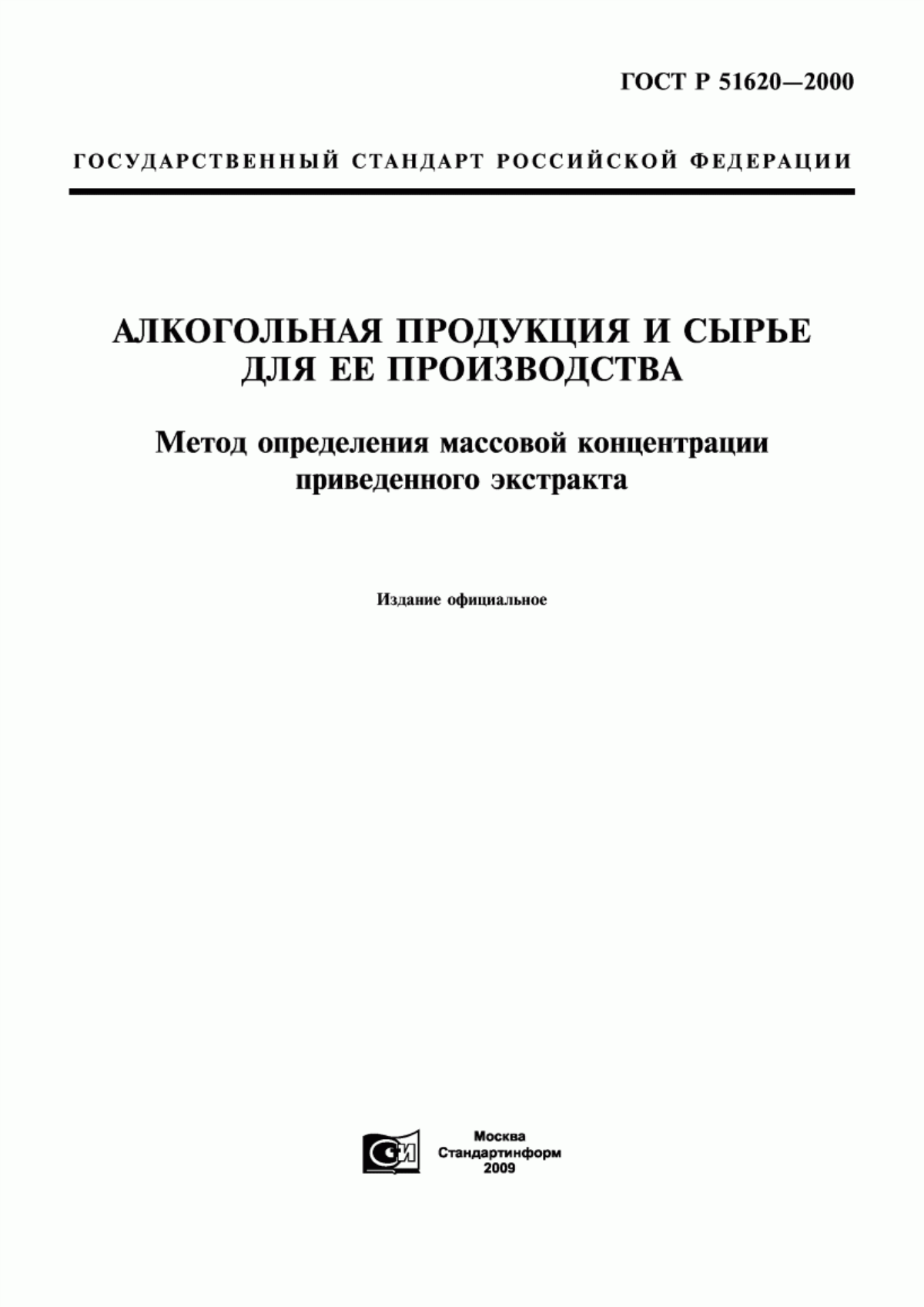 ГОСТ Р 51620—2000

ГОСУДАРСТВЕННЫЙ СТАНДАРТ РОССИЙСКОЙ ФЕДЕРАЦИИ

АЛКОГОЛЬНАЯ ПРОДУКЦИЯ И СЫРЬЕ ДЛЯ ЕЕ ПРОИЗВОДСТВА

Метод определения массовой концентрации приведенного экстракта

Издание официальное

СИ

Москва
Стандартинформ
2009